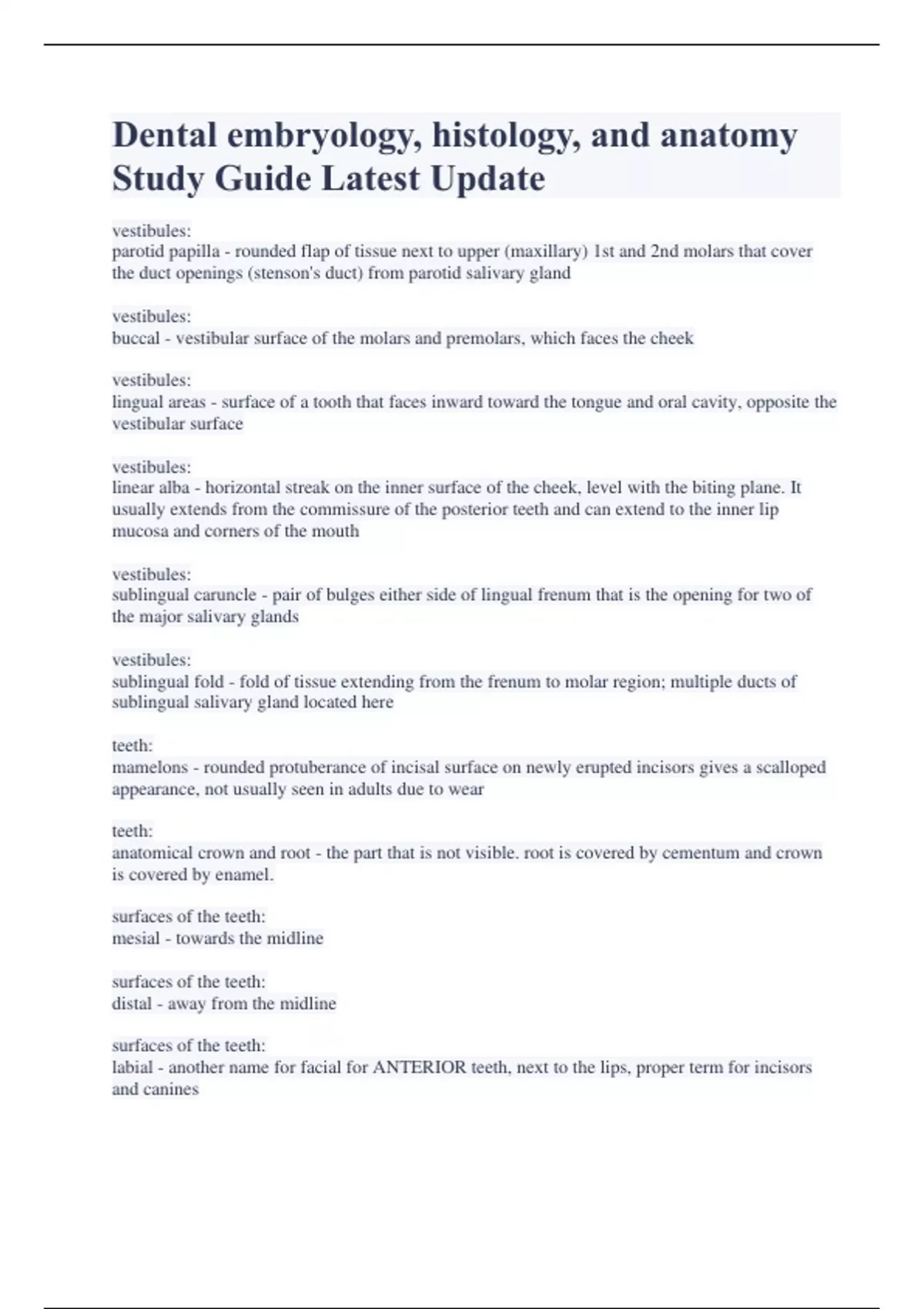 Dental embryology, histology, and anatomy Study Guide Latest Update

vestibules:
parotid papilla - rounded flap of tissue next to upper (maxillary) 1st and 2nd molars that cover the duct openings (stenson's duct) from parotid salivary gland

vestibules:
buccal - vestibular surface of the molars and premolars, which faces the cheek

vestibules:
lingual areas - surface of a tooth that faces inward toward the tongue and oral cavity, opposite the vestibular surface

vestibules:
linear alba - horizontal streak on the inner surface of the cheek, level with the biting plane. It usually extends from the commissure of the posterior teeth and can extend to the inner lip mucosa and corners of the mouth

vestibules:
sublingual caruncle - pair of bulges either side of lingual frenum that is the opening for two of the major salivary glands

vestibules:
sublingual fold - fold of tissue extending from the frenum to molar region; multiple ducts of sublingual salivary gland located here

teeth:
mamelons - rounded protuberance of incisal surface on newly erupted incisors gives a scalloped appearance, not usually seen in adults due to wear

teeth:
anatomical crown and root - the part that is not visible. root is covered by cementum and crown is covered by enamel.

surfaces of the teeth:
mesial - towards the midline

surfaces of the teeth:
distal - away from the midline

surfaces of the teeth:
labial - another name for facial for ANTERIOR teeth, next to the lips, proper term for incisors and canines